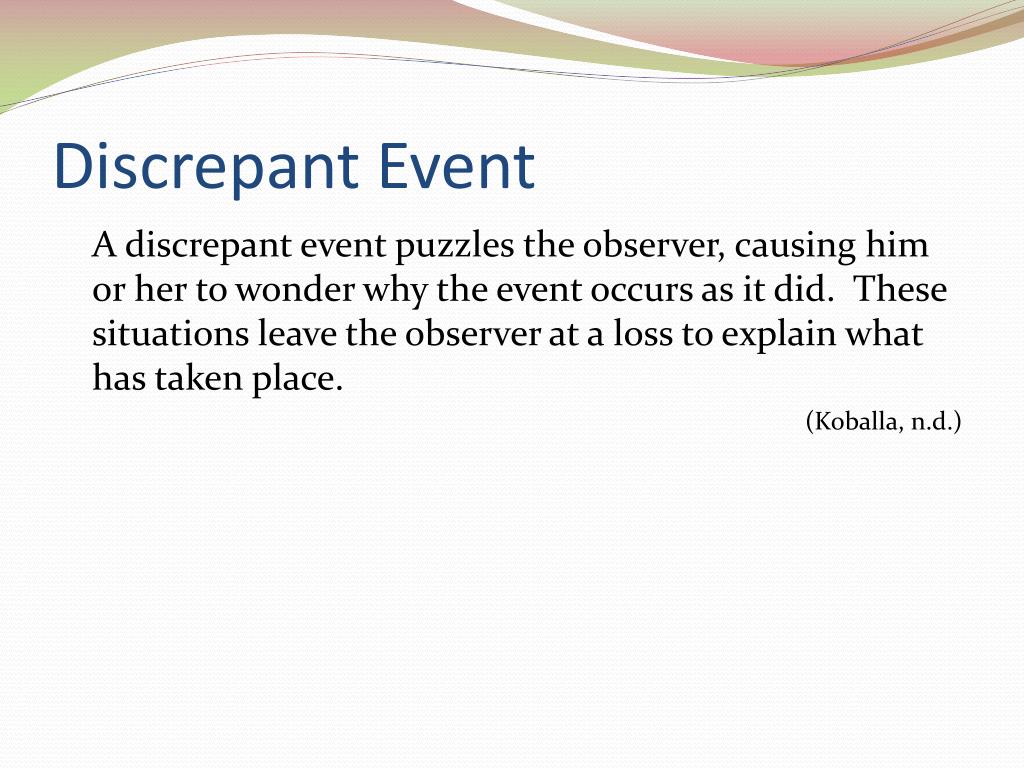 Discrepant Event

A discrepant event puzzles the observer, causing him or her to wonder why the event occurs as it did. These situations leave the observer at a loss to explain what has taken place.

(Koballa, n.d.)